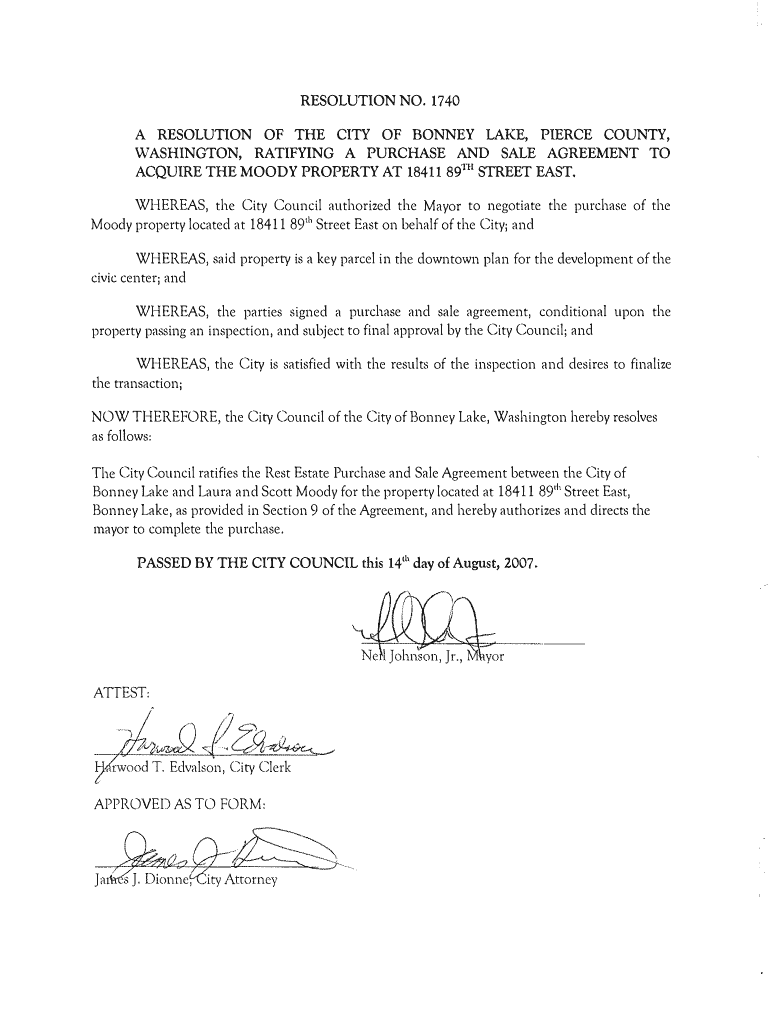 RESOLUTION NO. 1740

A RESOLUTION OF THE CITY OF BONNEY LAKE, PIERCE COUNTY, WASHINGTON, RATIFYING A PURCHASE AND SALE AGREEMENT TO ACQUIRE THE MOODY PROPERTY AT 18411 89$^{TH}$ STREET EAST.

WHEREAS, the City Council authorized the Mayor to negotiate the purchase of the Moody property located at 18411 89$^{th}$ Street East on behalf of the City; and

WHEREAS, said property is a key parcel in the downtown plan for the development of the civic center; and

WHEREAS, the parties signed a purchase and sale agreement, conditional upon the property passing an inspection, and subject to final approval by the City Council; and

WHEREAS, the City is satisfied with the results of the inspection and desires to finalize the transaction;

NOW THEREFORE, the City Council of the City of Bonney Lake, Washington hereby resolves as follows:

The City Council ratifies the Rest Estate Purchase and Sale Agreement between the City of Bonney Lake and Laura and Scott Moody for the property located at 18411 89$^{th}$ Street East, Bonney Lake, as provided in Section 9 of the Agreement, and hereby authorizes and directs the mayor to complete the purchase.

PASSED BY THE CITY COUNCIL this 14$^{th}$ day of August, 2007.

Neil Johnson, Jr., Mayor

ATTEST:

Harwood T. Edvalson, City Clerk

APPROVED AS TO FORM:

James J. Dionne, City Attorney